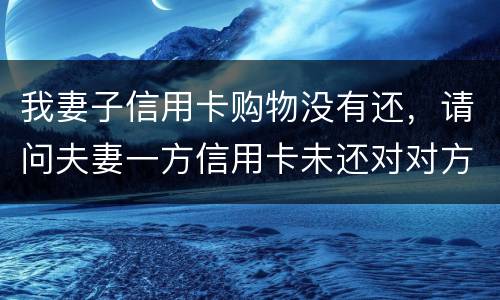 我妻子信用卡购物没有还，请问夫妻一方信用卡未还对对方